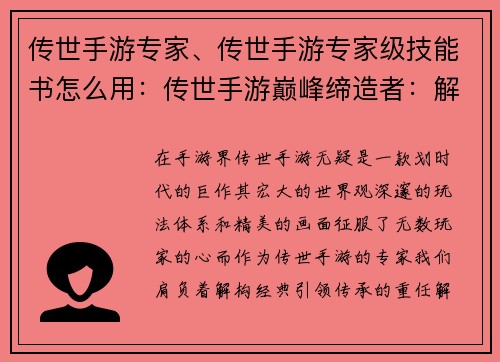 传世手游专家、传世手游专家级技能书怎么用：传世手游巅峰缔造者：解

在手游界传世手游无疑是一款划时代的巨作其宏大的世界观深邃的玩法体系和精美的画面征服了无数玩家的心而作为传世手游的专家我们肩负着解构经典引领传承的重任解